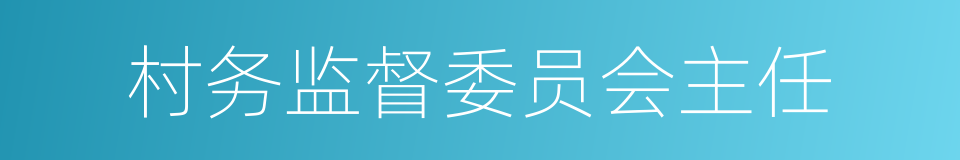 村务监督委员会主任